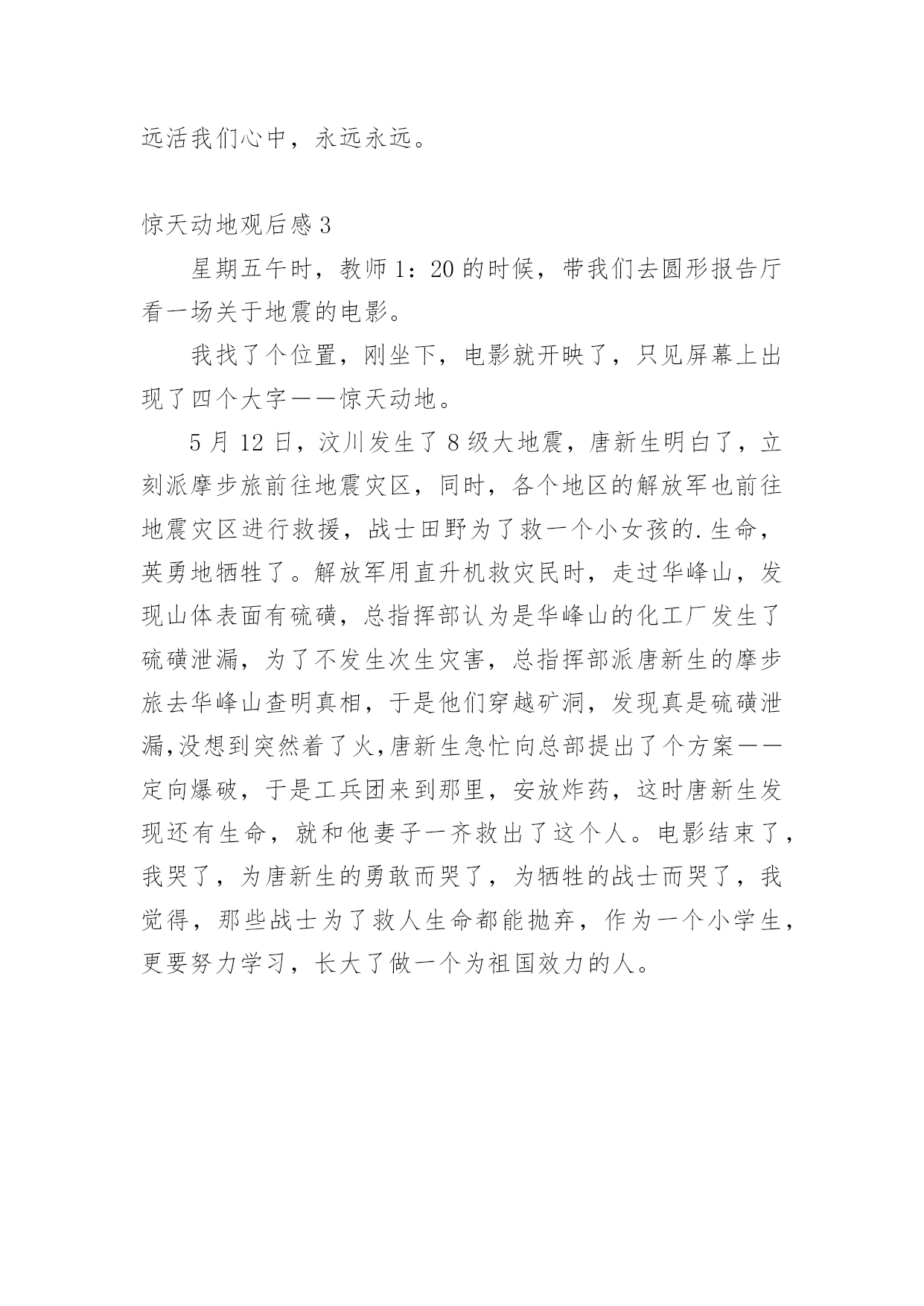 远活我们心中，永远永远。

惊天动地观后感 3

星期五午时，教师 1：20 的时候，带我们去圆形报告厅看一场关于地震的电影。

我找了个位置，刚坐下，电影就开映了，只见屏幕上出现了四个大字——惊天动地。

5 月 12 日，汶川发生了 8 级大地震，唐新生明白了，立刻派摩步旅前往地震灾区，同时，各个地区的解放军也前往地震灾区进行救援，战士田野为了救一个小女孩的.生命，英勇地牺牲了。解放军用直升机救灾民时，走过华峰山，发现山体表面有硫磺，总指挥部认为是华峰山的化工厂发生了硫磺泄漏，为了不发生次生灾害，总指挥部派唐新生的摩步旅去华峰山查明真相，于是他们穿越矿洞，发现真是硫磺泄漏,没想到突然着了火,唐新生急忙向总部提出了个方案——定向爆破，于是工兵团来到那里，安放炸药，这时唐新生发现还有生命，就和他妻子一齐救出了这个人。电影结束了，我哭了，为唐新生的勇敢而哭了，为牺牲的战士而哭了，我觉得，那些战士为了救人生命都能抛弃，作为一个小学生，更要努力学习，长大了做一个为祖国效力的人。